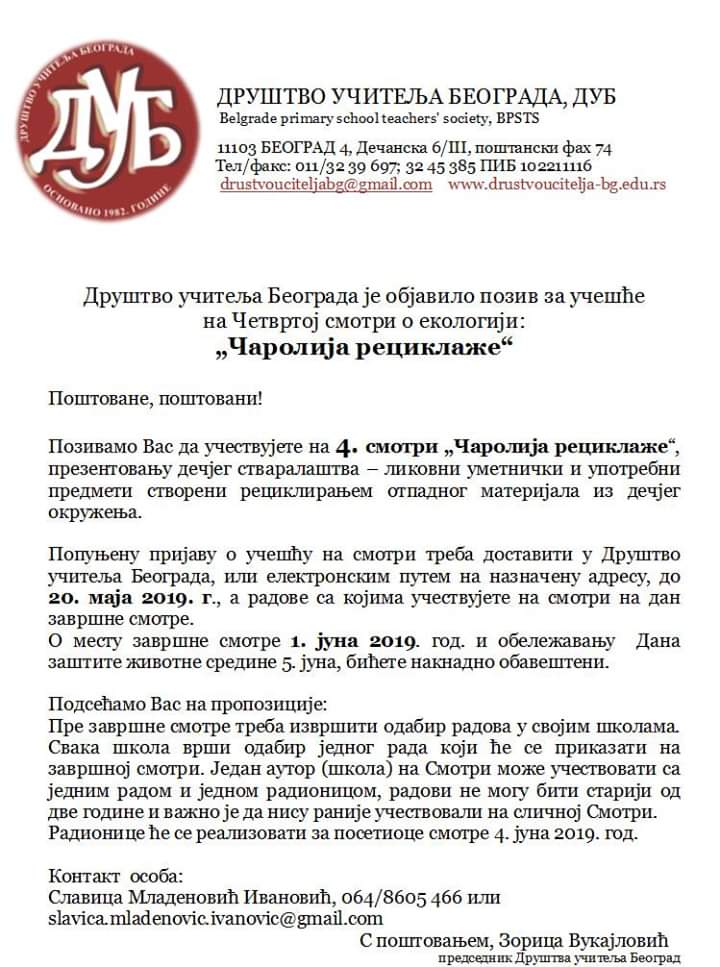 ДРУШТВО УЧИТЕЉА БЕОГРАДА
ДУБ
ОСНОВАНО 1982. ГОДИНЕ

ДРУШТВО УЧИТЕЉА БЕОГРАДА, ДУБ
Belgrade primary school teachers' society, BPSTS

11103 БЕОГРАД 4, Дечанска 6/III, поштански фах 74
Тел/факс: 011/32 39 697; 32 45 385 ПИБ 102211116
drustvouciteljabg@gmail.com www.drustvoucitelja-bg.edu.rs

Друштво учитеља Београда је објавило позив за учешће на Четвртој смотри о екологији:
„Чаролија рециклаже“

Поштоване, поштовани!

Позивамо Вас да учествујете на 4. смотри „Чаролија рециклаже“, презентовању дечјег стваралаштва – ликовни уметнички и употребни предмети створени рециклирањем отпадног материјала из дечјег окружења.

Попуњену пријаву о учешћу на смотри треба доставити у Друштво учитеља Београда, или електронским путем на назначену адресу, до 20. маја 2019. г., а радове са којима учествујете на смотри на дан завршне смотре.
О месту завршне смотре 1. јуна 2019. год. и обележавању Дана заштите животне средине 5. јуна, бићете накнадно обавештени.

Подсећамо Вас на пропозиције:
Пре завршне смотре треба извршити одабир радова у својим школама. Свака школа врши одабир једног рада који ће се приказати на завршној смотри. Један аутор (школа) на Смотри може учествовати са једним радом и једном радионицом, радови не могу бити старији од две године и важно је да нису раније учествовали на сличној Смотри. Радионице ће се реализовати за посетиоце смотре 4. јуна 2019. год.

Контакт особа:
Славица Младеновић Ивановић, 064/8605 466 или
slavica.mladenovic.ivanovic@gmail.com

С поштовањем, Зорица Вукајловић
председник Друштва учитеља Београд